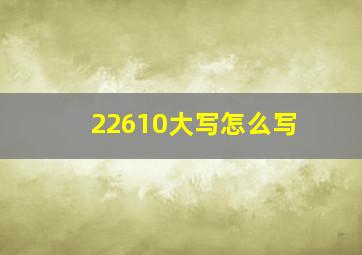 22610大写怎么写